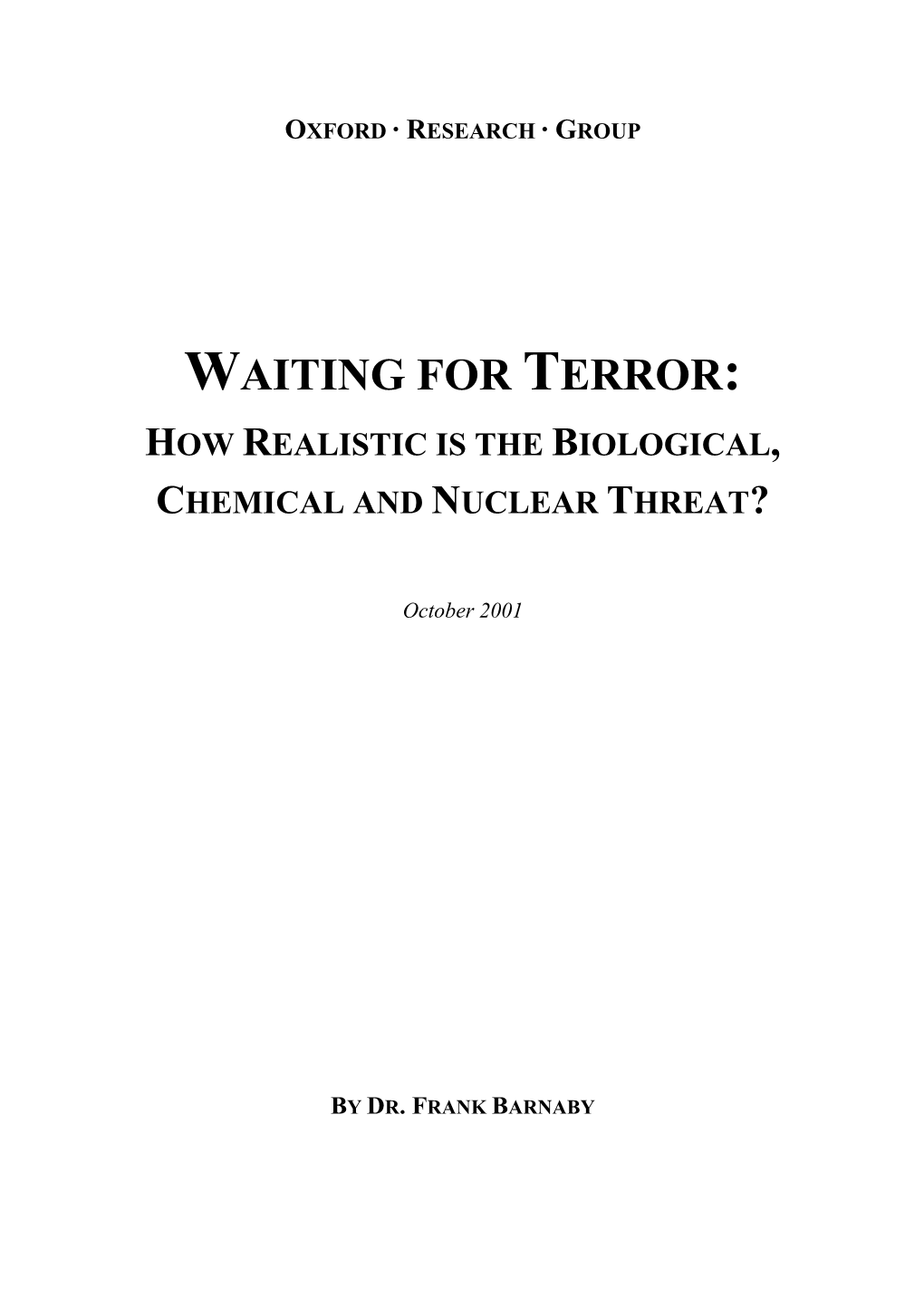 OXFORD · RESEARCH · GROUP

WAITING FOR TERROR:
HOW REALISTIC IS THE BIOLOGICAL, CHEMICAL AND NUCLEAR THREAT?

October 2001

BY DR. FRANK BARNABY